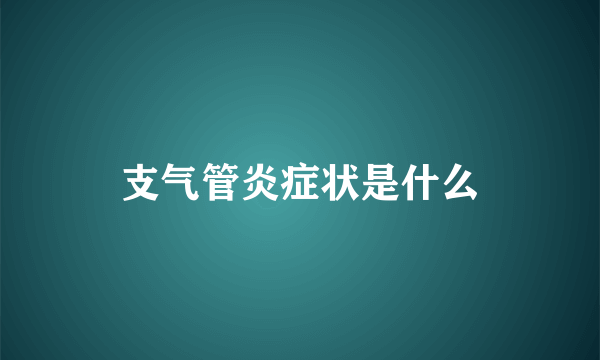 支气管炎症状是什么